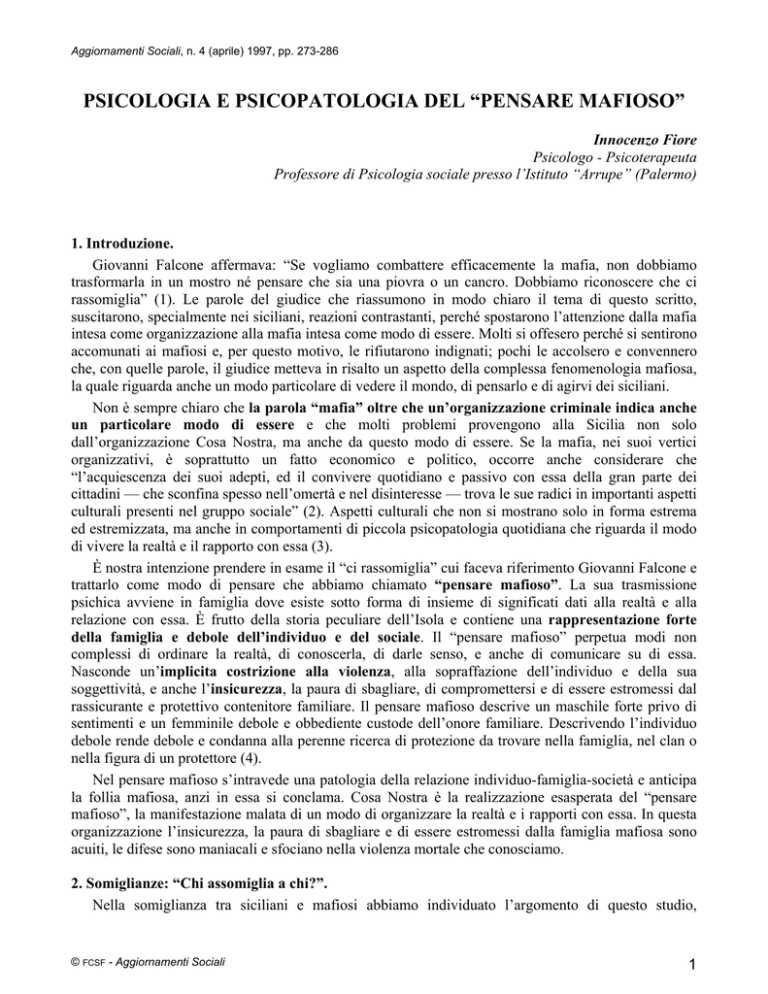 Aggiornamenti Sociali, n. 4 (aprile) 1997, pp. 273-286

PSICOLOGIA E PSICOPATOLOGIA DEL “PENSARE MAFIOSO”

Innocenzo Fiore
Psicologo - Psicoterapeuta
Professore di Psicologia sociale presso l’Istituto “Arrupe” (Palermo)

1. Introduzione.

Giovanni Falcone affermava: “Se vogliamo combattere efficacemente la mafia, non dobbiamo trasformarla in un mostro né pensare che sia una piovra o un cancro. Dobbiamo riconoscere che ci rassomiglia” (1). Le parole del giudice che riassumono in modo chiaro il tema di questo scritto, suscitarono, specialmente nei siciliani, reazioni contrastanti, perché spostarono l’attenzione dalla mafia intesa come organizzazione alla mafia intesa come modo di essere. Molti si offesero perché si sentirono accomunati ai mafiosi e, per questo motivo, le rifiutarono indignati; pochi le accolsero e convennero che, con quelle parole, il giudice metteva in risalto un aspetto della complessa fenomenologia mafiosa, la quale riguarda anche un modo particolare di vedere il mondo, di pensarlo e di agirvi dei siciliani.

Non è sempre chiaro che la parola “mafia” oltre che un’organizzazione criminale indica anche un particolare modo di essere e che molti problemi provengono alla Sicilia non solo dall’organizzazione Cosa Nostra, ma anche da questo modo di essere. Se la mafia, nei suoi vertici organizzativi, è soprattutto un fatto economico e politico, occorre anche considerare che “l’acquiescenza dei suoi adepti, ed il convivere quotidiano e passivo con essa della gran parte dei cittadini — che sconfina spesso nell’omertà e nel disinteresse — trova le sue radici in importanti aspetti culturali presenti nel gruppo sociale” (2). Aspetti culturali che non si mostrano solo in forma estrema ed estremizzata, ma anche in comportamenti di piccola psicopatologia quotidiana che riguarda il modo di vivere la realtà e il rapporto con essa (3).

È nostra intenzione prendere in esame il “ci rassomiglia” cui faceva riferimento Giovanni Falcone e trattarlo come modo di pensare che abbiamo chiamato “pensare mafioso”. La sua trasmissione psichica avviene in famiglia dove esiste sotto forma di insieme di significati dati alla realtà e alla relazione con essa. È frutto della storia peculiare dell’Isola e contiene una rappresentazione forte della famiglia e debole dell’individuo e del sociale. Il “pensare mafioso” perpetua modi non complessi di ordinare la realtà, di conoscerla, di darle senso, e anche di comunicare su di essa. Nasconde un’implicita costrizione alla violenza, alla sopraffazione dell’individuo e della sua soggettività, e anche l’insicurezza, la paura di sbagliare, di compromettersi e di essere estromessi dal rassicurante e protettivo contenitore familiare. Il pensare mafioso descrive un maschile forte privo di sentimenti e un femminile debole e obbediente custode dell’onore familiare. Descrivendo l’individuo debole rende debole e condanna alla perenne ricerca di protezione da trovare nella famiglia, nel clan o nella figura di un protettore (4).

Nel pensare mafioso s’intravede una patologia della relazione individuo-famiglia-società e anticipa la follia mafiosa, anzi in essa si conclama. Cosa Nostra è la realizzazione esasperata del “pensare mafioso”, la manifestazione malata di un modo di organizzare la realtà e i rapporti con essa. In questa organizzazione l’insicurezza, la paura di sbagliare e di essere estromessi dalla famiglia mafiosa sono acuiti, le difese sono maniacali e sfociano nella violenza mortale che conosciamo.

2. Somiglianze: “Chi assomiglia a chi?”.

Nella somiglianza tra siciliani e mafiosi abbiamo individuato l’argomento di questo studio,

© FCSF - Aggiornamenti Sociali

1